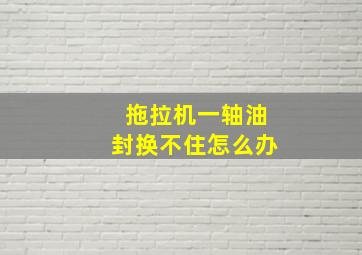 拖拉机一轴油
封换不住怎么办